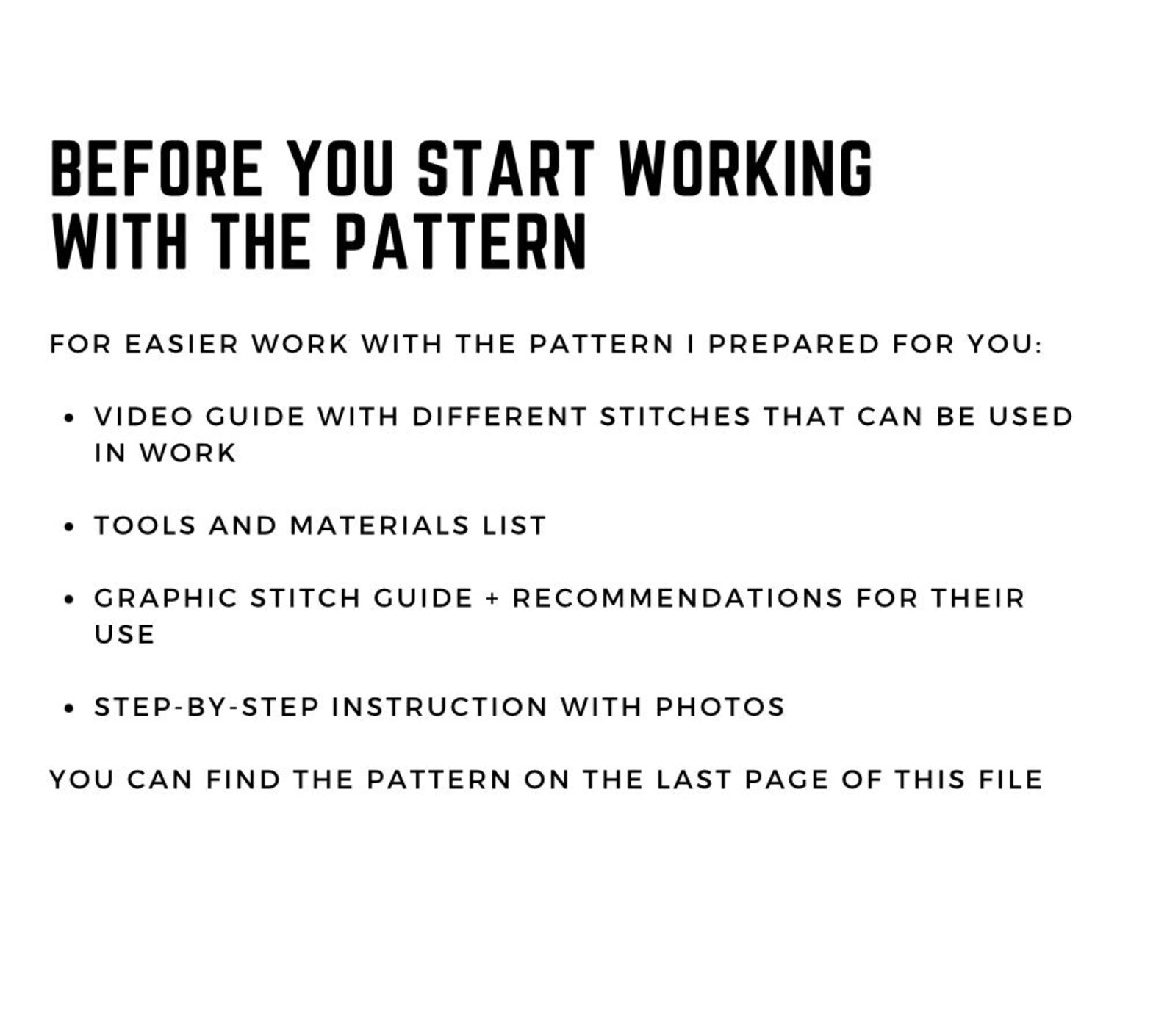 BEFORE YOU START WORKING WITH THE PATTERN

FOR EASIER WORK WITH THE PATTERN I PREPARED FOR YOU:

• VIDEO GUIDE WITH DIFFERENT STITCHES THAT CAN BE USED IN WORK

• TOOLS AND MATERIALS LIST

• GRAPHIC STITCH GUIDE + RECOMMENDATIONS FOR THEIR USE

• STEP-BY-STEP INSTRUCTION WITH PHOTOS

YOU CAN FIND THE PATTERN ON THE LAST PAGE OF THIS FILE